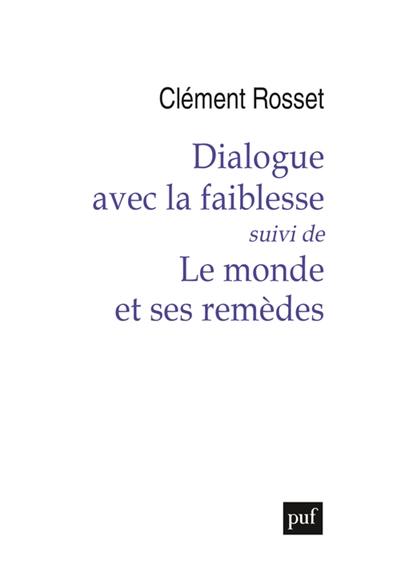 Clément Rosset

Dialogue avec la faiblesse
suivi de
Le monde et ses remèdes

puf